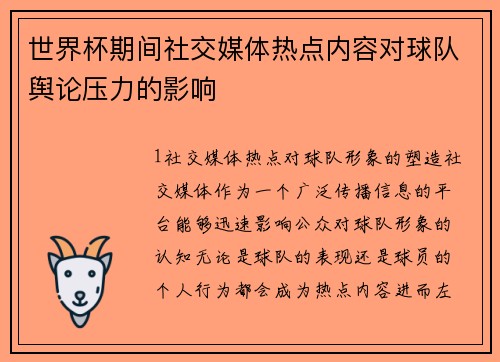 世界杯期间社交媒体热点内容对球队舆论压力的影响

1社交媒体热点对球队形象的塑造社交媒体作为一个广泛传播信息的平台能够迅速影响公众对球队形象的认知无论是球队的表现还是球员的个人行为都会成为热点内容进而左